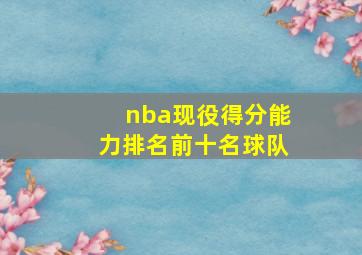 nba现役得分能力排名前十名球队